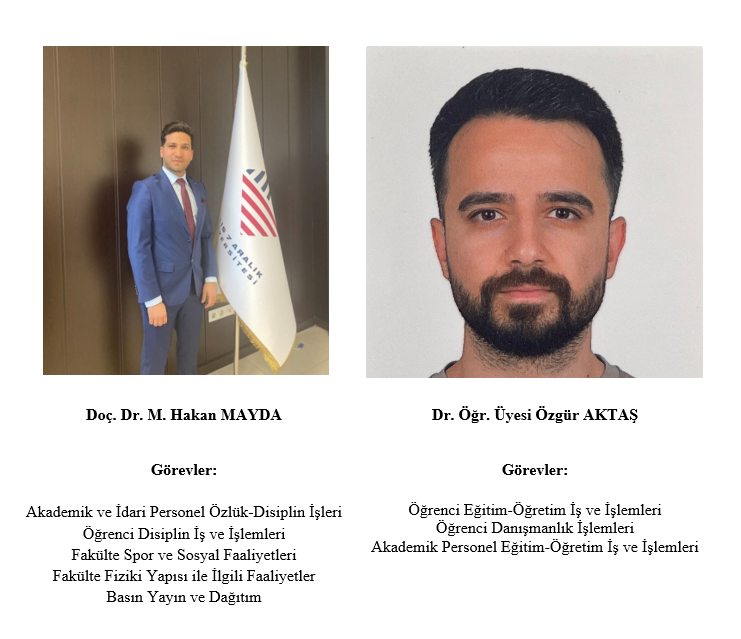 Doç. Dr. M. Hakan MAYDA

Görevler:

Akademik ve İdari Personel Özlük-Disiplin İşleri
Öğrenci Disiplin İş ve İşlemleri
Fakülte Spor ve Sosyal Faaliyetleri
Fakülte Fiziki Yapısı ile İlgili Faaliyetler
Basın Yayın ve Dağıtım

Dr. Öğr. Üyesi Özgür AKTAŞ

Görevler:

Öğrenci Eğitim-Öğretim İş ve İşlemleri
Öğrenci Danışmanlık İşlemleri
Akademik Personel Eğitim-Öğretim İş ve İşlemleri